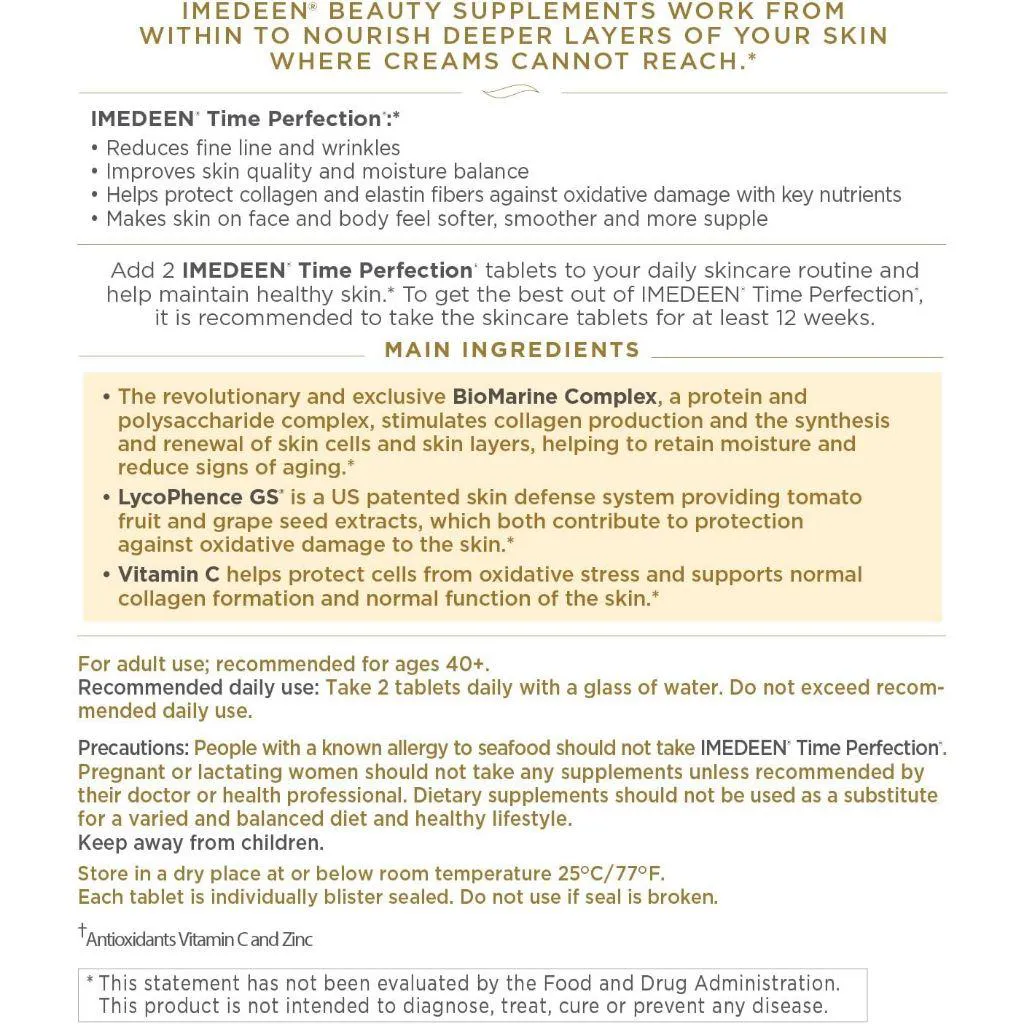 IMEDEEN® BEAUTY SUPPLEMENTS WORK FROM WITHIN TO NOURISH DEEPER LAYERS OF YOUR SKIN WHERE CREAMS CANNOT REACH.*

IMEDEEN® Time Perfection®:*
• Reduces fine line and wrinkles
• Improves skin quality and moisture balance
• Helps protect collagen and elastin fibers against oxidative damage with key nutrients
• Makes skin on face and body feel softer, smoother and more supple

Add 2 IMEDEEN® Time Perfection® tablets to your daily skincare routine and help maintain healthy skin.* To get the best out of IMEDEEN® Time Perfection®, it is recommended to take the skincare tablets for at least 12 weeks.

MAIN INGREDIENTS

• The revolutionary and exclusive BioMarine Complex, a protein and polysaccharide complex, stimulates collagen production and the synthesis and renewal of skin cells and skin layers, helping to retain moisture and reduce signs of aging.*
• LycoPhence GS® is a US patented skin defense system providing tomato fruit and grape seed extracts, which both contribute to protection against oxidative damage to the skin.*
• Vitamin C helps protect cells from oxidative stress and supports normal collagen formation and normal function of the skin.*

For adult use; recommended for ages 40+.
Recommended daily use: Take 2 tablets daily with a glass of water. Do not exceed recommended daily use.

Precautions: People with a known allergy to seafood should not take IMEDEEN® Time Perfection®. Pregnant or lactating women should not take any supplements unless recommended by their doctor or health professional. Dietary supplements should not be used as a substitute for a varied and balanced diet and healthy lifestyle.
Keep away from children.

Store in a dry place at or below room temperature 25°C/77°F.
Each tablet is individually blister sealed. Do not use if seal is broken.

†Antioxidants Vitamin C and Zinc

* This statement has not been evaluated by the Food and Drug Administration. This product is not intended to diagnose, treat, cure or prevent any disease.